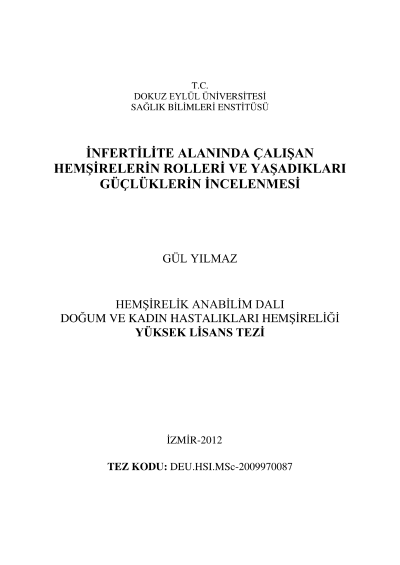 T.C.
DOKUZ EYLÜL ÜNİVERSİTESİ
SAĞLIK BİLİMLERİ ENSTİTÜSÜ

İNFERTİLİTE ALANINDA ÇALIŞAN HEMŞİRELERİN ROLLERİ VE YAŞADIKLARI GÜÇLÜKLERİN İNCELENMESİ

GÜL YILMAZ

HEMŞİRELİK ANABİLİM DALI
DOĞUM VE KADIN HASTALIKLARI HEMŞİRELİĞİ
YÜKSEK LİSANS TEZİ

İZMİR-2012

TEZ KODU: DEU.HSI.MSc-2009970087